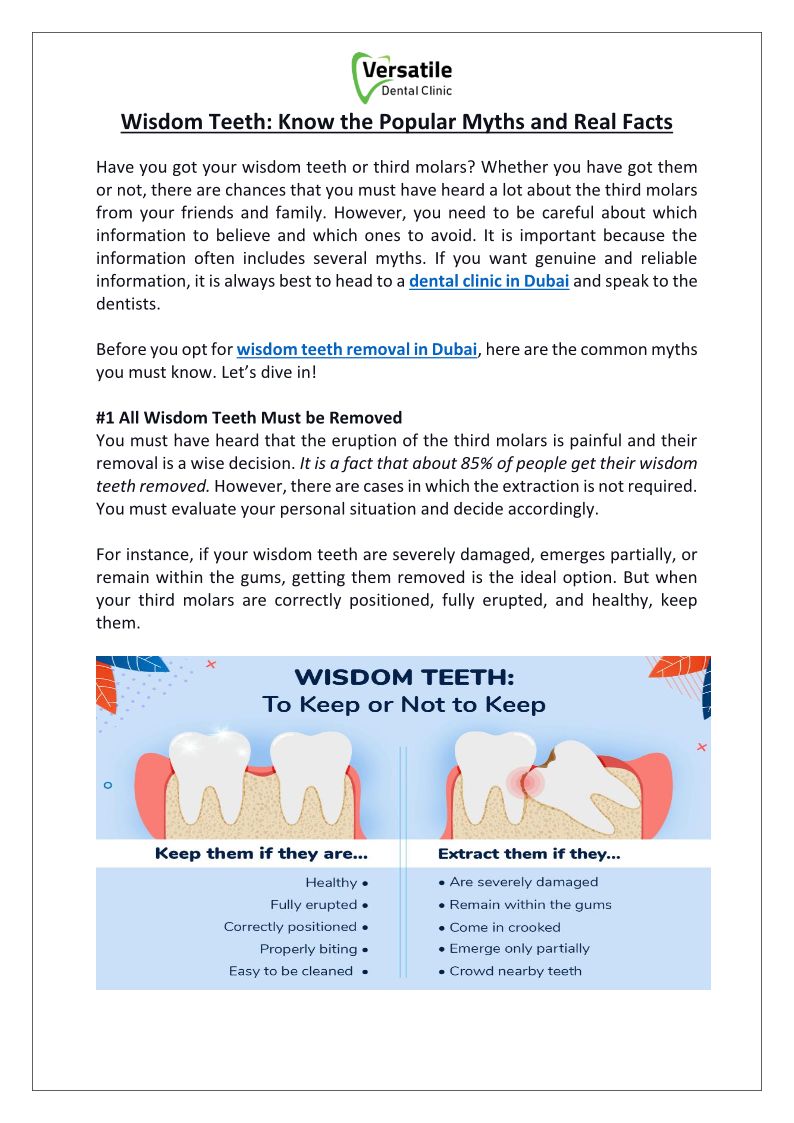 Versatile
Dental Clinic

Wisdom Teeth: Know the Popular Myths and Real Facts

Have you got your wisdom teeth or third molars? Whether you have got them or not, there are chances that you must have heard a lot about the third molars from your friends and family. However, you need to be careful about which information to believe and which ones to avoid. It is important because the information often includes several myths. If you want genuine and reliable information, it is always best to head to a dental clinic in Dubai and speak to the dentists.

Before you opt for wisdom teeth removal in Dubai, here are the common myths you must know. Let's dive in!

#1 All Wisdom Teeth Must be Removed
You must have heard that the eruption of the third molars is painful and their removal is a wise decision. It is a fact that about 85% of people get their wisdom teeth removed. However, there are cases in which the extraction is not required. You must evaluate your personal situation and decide accordingly.

For instance, if your wisdom teeth are severely damaged, emerges partially, or remain within the gums, getting them removed is the ideal option. But when your third molars are correctly positioned, fully erupted, and healthy, keep them.

WISDOM TEETH:
To Keep or Not to Keep

Keep them if they are...
Healthy •
Fully erupted •
Correctly positioned •
Properly biting •
Easy to be cleaned •

Extract them if they...
• Are severely damaged
• Remain within the gums
• Come in crooked
• Emerge only partially
• Crowd nearby teeth